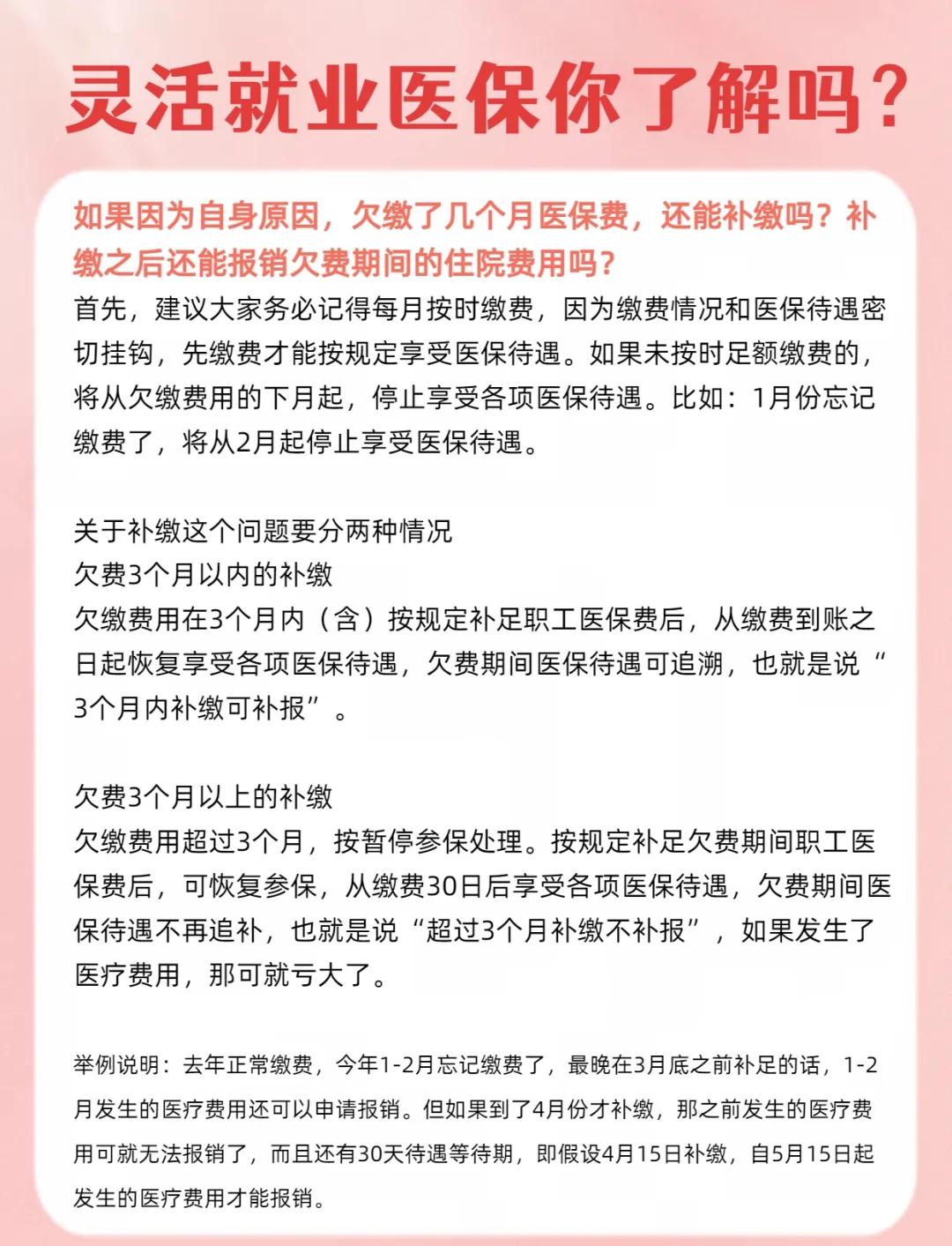 灵活就业医保你了解吗？

如果因为自身原因，欠缴了几个月医保费，还能补缴吗？补缴之后还能报销欠费期间的住院费用吗？

首先，建议大家务必记得每月按时缴费，因为缴费情况和医保待遇密切挂钩，先缴费才能按规定享受医保待遇。如果未按时足额缴费的，将从欠缴费用的下月起，停止享受各项医保待遇。比如：1月份忘记缴费了，将从2月起停止享受医保待遇。

关于补缴这个问题要分两种情况
欠费3个月以内的补缴
欠缴费用在3个月内（含）按规定补足职工医保费后，从缴费到账之日起恢复享受各项医保待遇，欠费期间医保待遇可追溯，也就是说“3个月内补缴可补报”。

欠费3个月以上的补缴
欠缴费用超过3个月，按暂停参保处理。按规定补足欠费期间职工医保费后，可恢复参保，从缴费30日后享受各项医保待遇，欠费期间医保待遇不再追补，也就是说“超过3个月补缴不补报”，如果发生了医疗费用，那可就亏大了。

举例说明：去年正常缴费，今年1-2月忘记缴费了，最晚在3月底之前补足的话，1-2月发生的医疗费用还可以申请报销。但如果到了4月份才补缴，那之前发生的医疗费用可就无法报销了，而且还有30天待遇等待期，即假设4月15日补缴，自5月15日起发生的医疗费用才能报销。